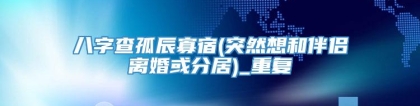 八字查孤辰寡宿(突然想和伴侣离婚或分居)_重复